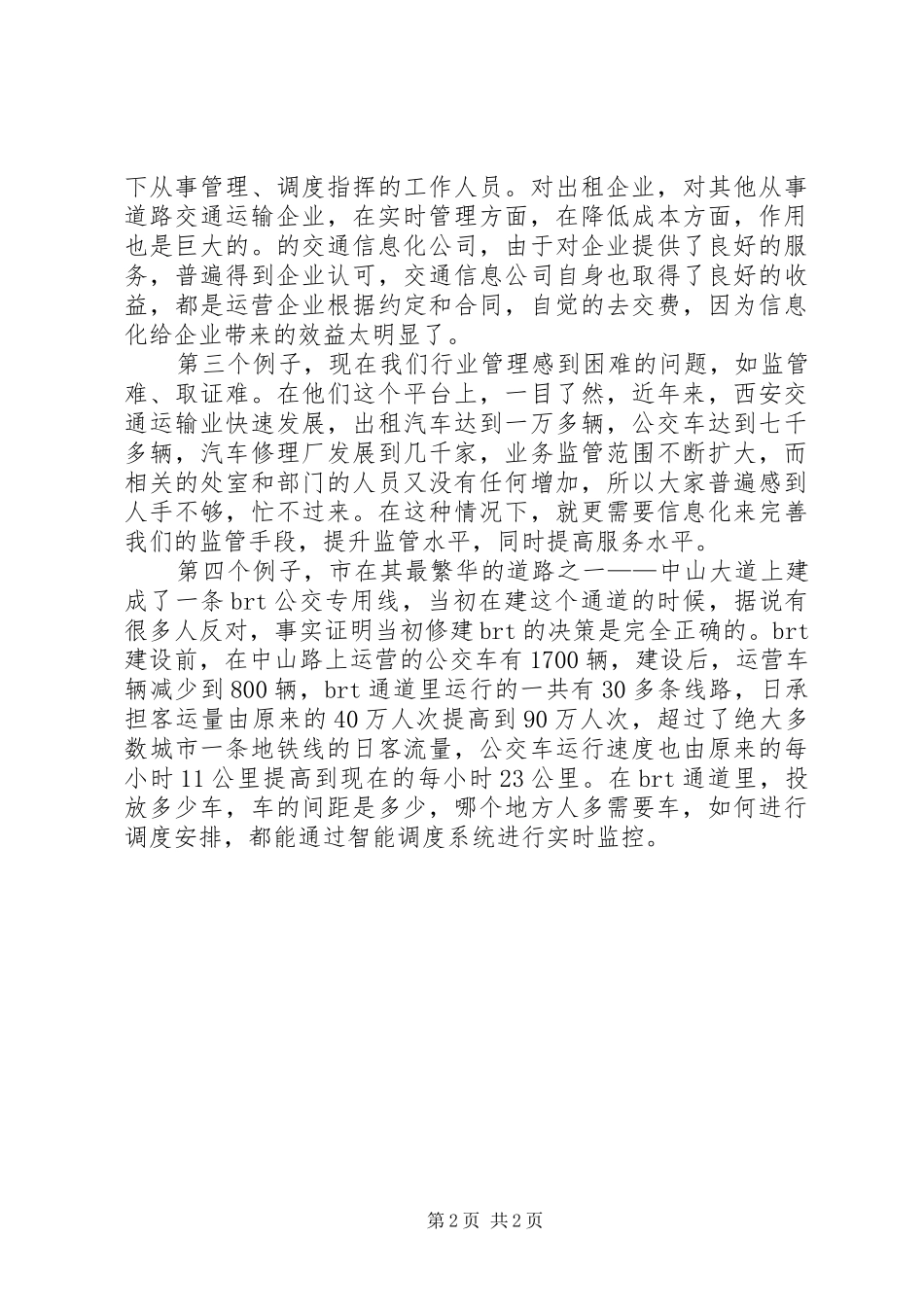 下从事管理、调度指挥的工作人员。对出租企业，对其他从事道路交通运输企业，在实时管理方面，在降低成本方面，作用也是巨大的。的交通信息化公司，由于对企业提供了良好的服务，普遍得到企业认可，交通信息公司自身也取得了良好的收益，都是运营企业根据约定和合同，自觉的去交费，因为信息化给企业带来的效益太明显了。

第三个例子，现在我们行业管理感到困难的问题，如监管难、取证难。在他们这个平台上，一目了然，近年来，西安交通运输业快速发展，出租汽车达到一万多辆，公交车达到七千多辆，汽车修理厂发展到几千家，业务监管范围不断扩大，而相关的处室和部门的人员又没有任何增加，所以大家普遍感到人手不够，忙不过来。在这种情况下，就更需要信息化来完善我们的监管手段，提升监管水平，同时提高服务水平。

第四个例子，市在其最繁华的道路之一——中山大道上建成了一条brt公交专用线，当初在建这个通道的时候，据说有很多人反对，事实证明当初修建brt的决策是完全正确的。brt建设前，在中山路上运营的公交车有1700辆，建设后，运营车辆减少到800辆，brt通道里运行的一共有30多条线路，日承担客运量由原来的40万人次提高到90万人次，超过了绝大多数城市一条地铁线的日客流量，公交车运行速度也由原来的每小时11公里提高到现在的每小时23公里。在brt通道里，投放多少车，车的间距是多少，哪个地方人多需要车，如何进行调度安排，都能通过智能调度系统进行实时监控。

第2页 共2页